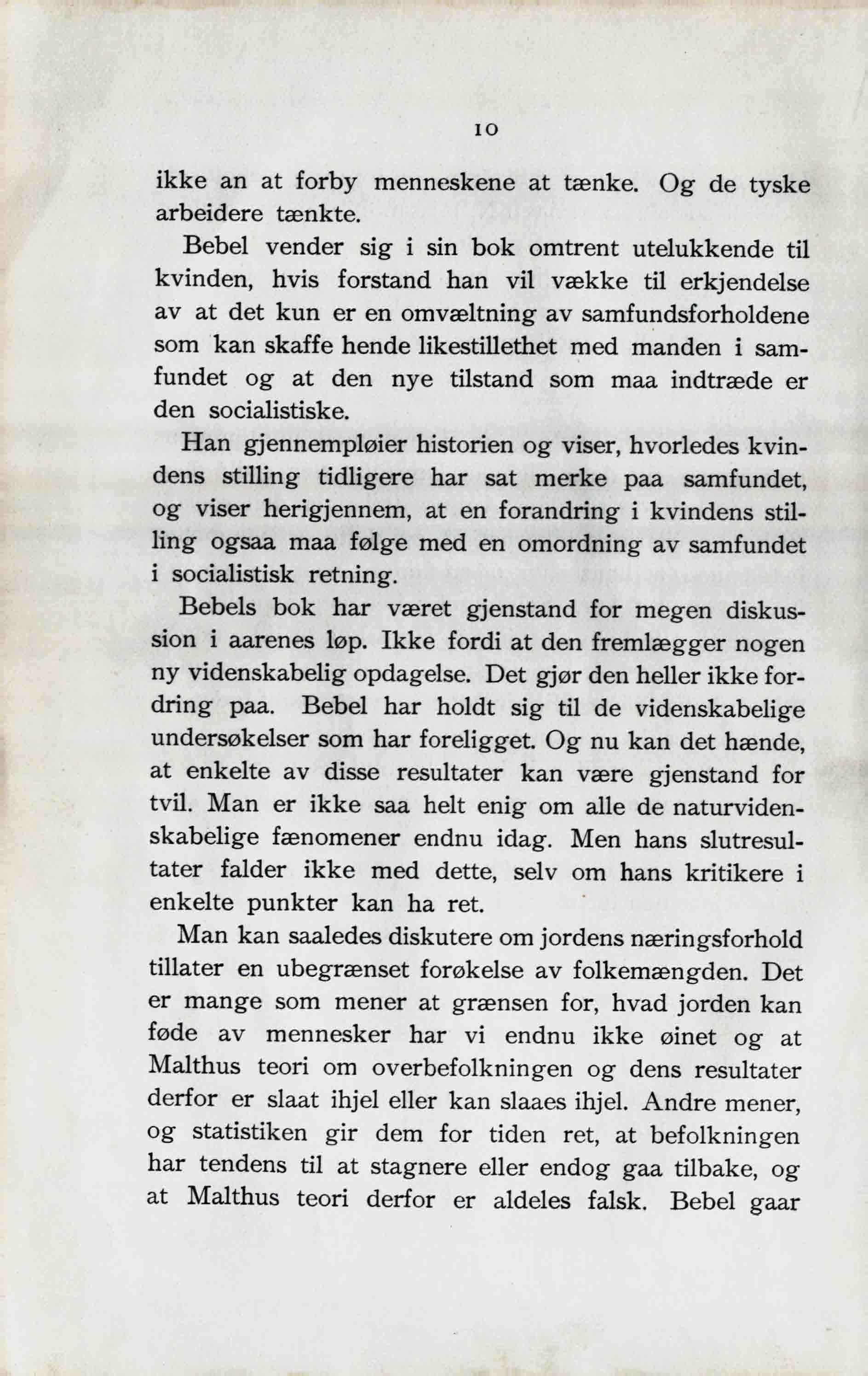 10

ikke an at forby menneskene at tænke. Og de tyske arbeidere tænkte.

Bebel vender sig i sin bok omtrent utelukkende til kvinden, hvis forstand han vil vække til erkjendelse av at det kun er en omvæltning av samfundsforholdene som kan skaffe hende likestillethet med manden i samfundet og at den nye tilstand som maa indtræde er den socialistiske.

Han gjennempløier historien og viser, hvorledes kvindens stilling tidligere har sat merke paa samfundet, og viser herigjennem, at en forandring i kvindens stilling ogsaa maa følge med en omordning av samfundet i socialistisk retning.

Bebels bok har været gjenstand for megen diskussion i aarenes løp. Ikke fordi at den fremlægger nogen ny videnskabelig opdagelse. Det gjør den heller ikke fordring paa. Bebel har holdt sig til de videnskabelige undersøkelser som har foreligget. Og nu kan det hænde, at enkelte av disse resultater kan være gjenstand for tvil. Man er ikke saa helt enig om alle de naturvidenskabelige fænomener endnu idag. Men hans slutresultater falder ikke med dette, selv om hans kritikere i enkelte punkter kan ha ret.

Man kan saaledes diskutere om jordens næringsforhold tillater en ubegrænset forøkelse av folkemængden. Det er mange som mener at grænsen for, hvad jorden kan føde av mennesker har vi endnu ikke øinet og at Malthus teori om overbefolkningen og dens resultater derfor er slaat ihjel eller kan slaaes ihjel. Andre mener, og statistiken gir dem for tiden ret, at befolkningen har tendens til at stagnere eller endog gaa tilbake, og at Malthus teori derfor er aldeles falsk. Bebel gaar